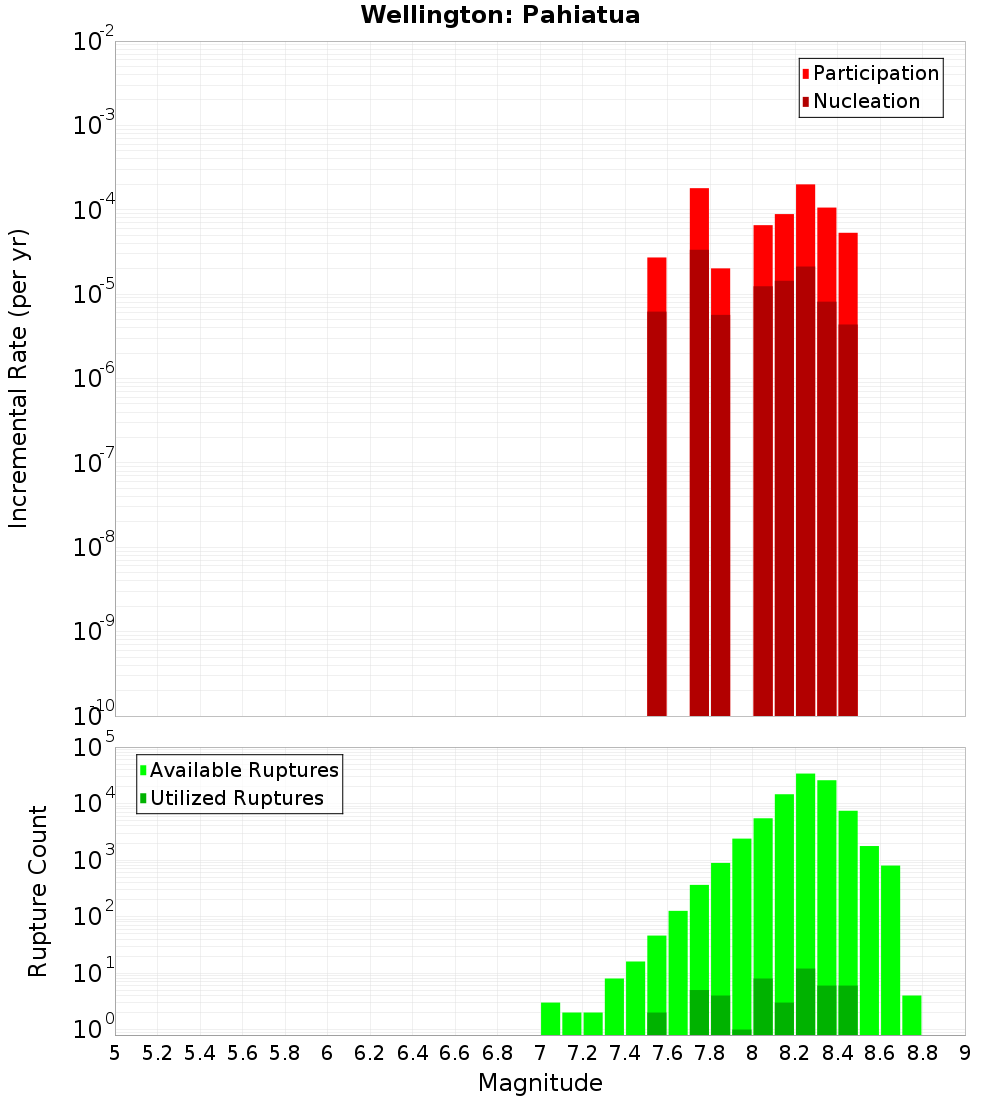 Wellington: Pahiatua

Participation
Nucleation

Incremental Rate (per yr)

$10^{-2}$
$10^{-3}$
$10^{-4}$
$10^{-5}$
$10^{-6}$
$10^{-7}$
$10^{-8}$
$10^{-9}$
$10^{-10}$

Available Ruptures
Utilized Ruptures

Rupture Count

$10^{5}$
$10^{4}$
$10^{3}$
$10^{2}$
$10^{1}$
$10^{0}$

5 5.2 5.4 5.6 5.8 6 6.2 6.4 6.6 6.8 7 7.2 7.4 7.6 7.8 8 8.2 8.4 8.6 8.8 9

Magnitude